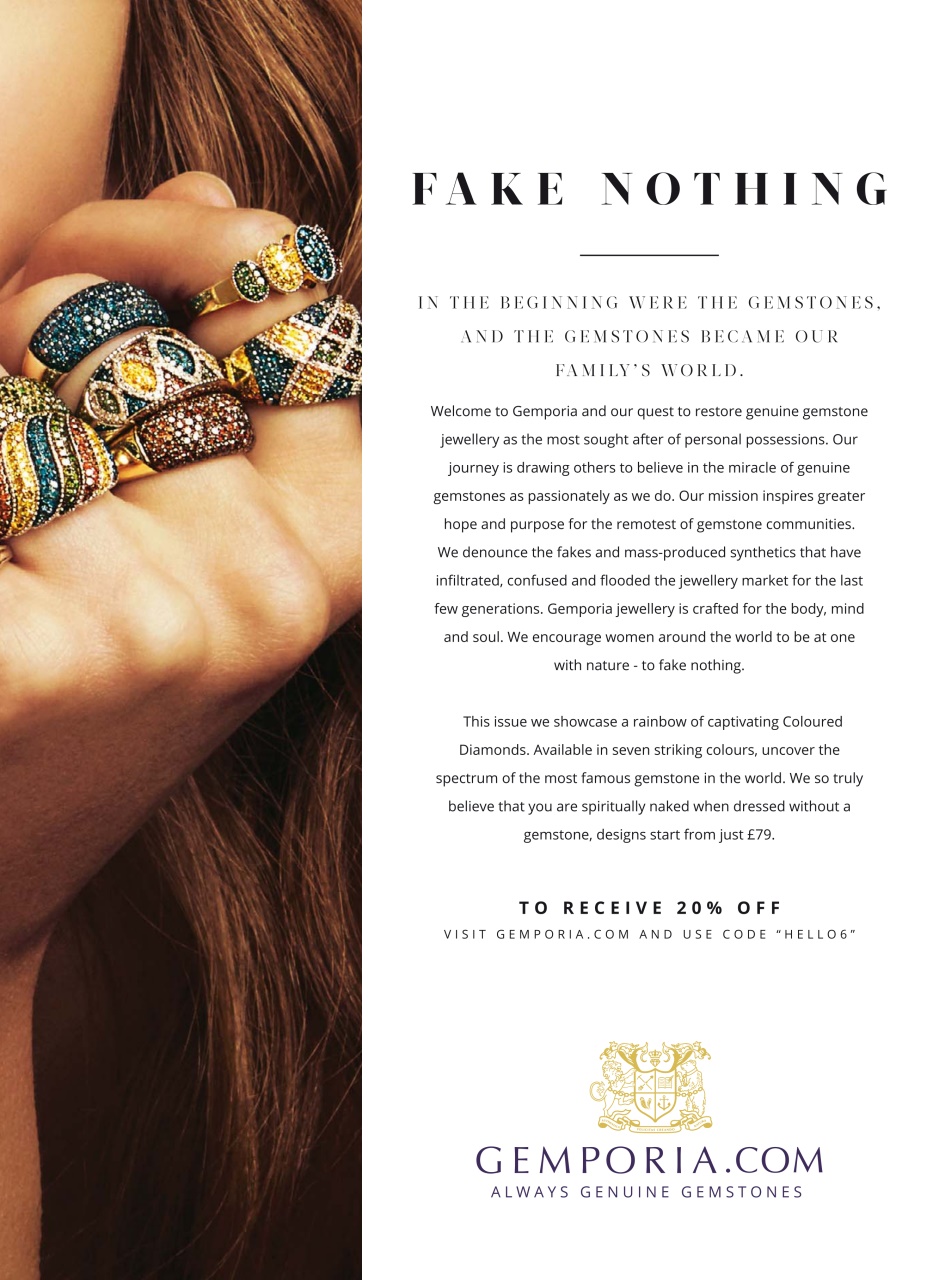 FAKE NOTHING

IN THE BEGINNING WERE THE GEMSTONES, AND THE GEMSTONES BECAME OUR FAMILY'S WORLD.

Welcome to Gemporia and our quest to restore genuine gemstone jewellery as the most sought after of personal possessions. Our journey is drawing others to believe in the miracle of genuine gemstones as passionately as we do. Our mission inspires greater hope and purpose for the remotest of gemstone communities. We denounce the fakes and mass-produced synthetics that have infiltrated, confused and flooded the jewellery market for the last few generations. Gemporia jewellery is crafted for the body, mind and soul. We encourage women around the world to be at one with nature - to fake nothing.

This issue we showcase a rainbow of captivating Coloured Diamonds. Available in seven striking colours, uncover the spectrum of the most famous gemstone in the world. We so truly believe that you are spiritually naked when dressed without a gemstone, designs start from just £79.

TO RECEIVE 20% OFF
VISIT GEMPORIA.COM AND USE CODE "HELLO6"

GEMPORIA.COM
ALWAYS GENUINE GEMSTONES